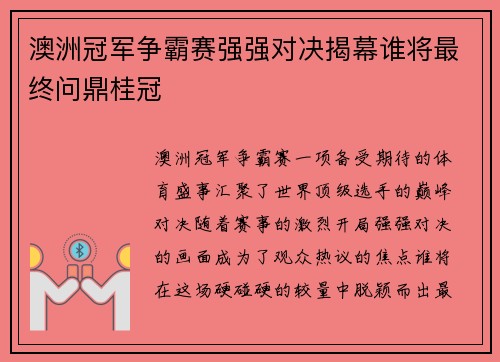 澳洲冠军争霸赛强强对决揭幕谁将最终问鼎桂冠

澳洲冠军争霸赛一项备受期待的体育盛事汇聚了世界顶级选手的巅峰对决随着赛事的激烈开局强强对决的画面成为了观众热议的焦点谁将在这场硬碰硬的较量中脱颖而出最